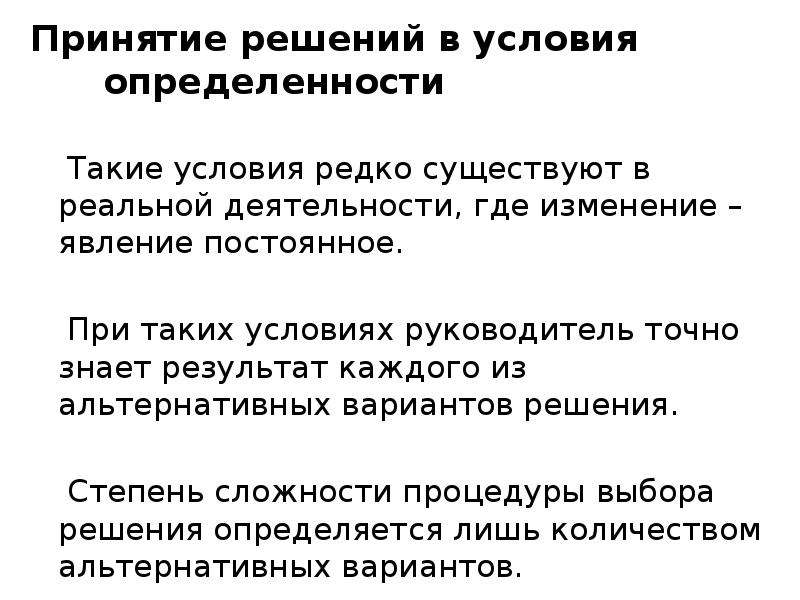 Принятие решений в условия определенности

Такие условия редко существуют в реальной деятельности, где изменение – явление постоянное.

При таких условиях руководитель точно знает результат каждого из альтернативных вариантов решения.

Степень сложности процедуры выбора решения определяется лишь количеством альтернативных вариантов.